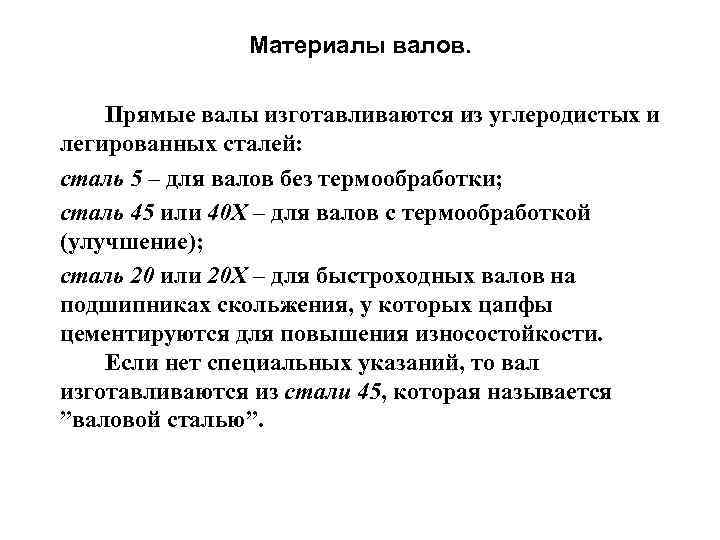 Материалы валов.

Прямые валы изготавливаются из углеродистых и легированных сталей:

сталь 5 – для валов без термообработки;

сталь 45 или 40Х – для валов с термообработкой (улучшение);

сталь 20 или 20Х – для быстроходных валов на подшипниках скольжения, у которых цапфы цементируются для повышения износостойкости.

Если нет специальных указаний, то вал изготавливаются из стали 45, которая называется ”валовой сталью”.